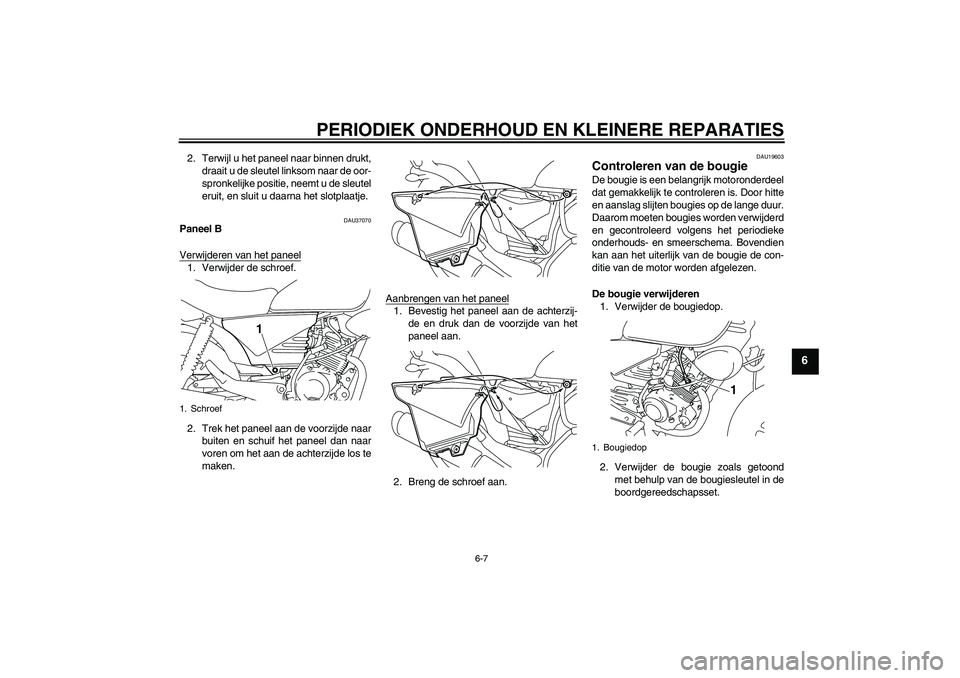 PERIODIEK ONDERHOUD EN KLEINERE REPARATIES

2. Terwijl u het paneel naar binnen drukt, draait u de sleutel linksom naar de oorspronkelijke positie, neemt u de sleutel eruit, en sluit u daarna het slotplaatje.

DAU37070

Paneel B

Verwijderen van het paneel
1. Verwijder de schroef.

1

1. Schroef

2. Trek het paneel aan de voorzijde naar buiten en schuif het paneel dan naar voren om het aan de achterzijde los te maken.

Aanbrengen van het paneel
1. Bevestig het paneel aan de achterzijde en druk dan de voorzijde van het paneel aan.

2. Breng de schroef aan.

DAU19603

Controleren van de bougie
De bougie is een belangrijk motoronderdeel dat gemakkelijk te controleren is. Door hitte en aanslag slijten bougies op de lange duur. Daarom moeten bougies worden verwijderd en gecontroleerd volgens het periodieke onderhouds- en smeerschema. Bovendien kan aan het uiterlijk van de bougie de conditie van de motor worden afgelezen.

De bougie verwijderen
1. Verwijder de bougiedop.

1

1. Bougiedop

2. Verwijder de bougie zoals getoond met behulp van de bougiesleutel in de boordgereedschapsset.

6

6-7

carmanualsonline.info